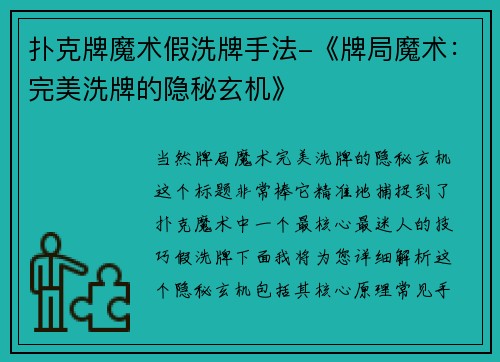 扑克牌魔术假洗牌手法-《牌局魔术：完美洗牌的隐秘玄机》

当然牌局魔术完美洗牌的隐秘玄机这个标题非常棒它精准地捕捉到了扑克魔术中一个最核心最迷人的技巧假洗牌下面我将为您详细解析这个隐秘玄机包括其核心原理常见手